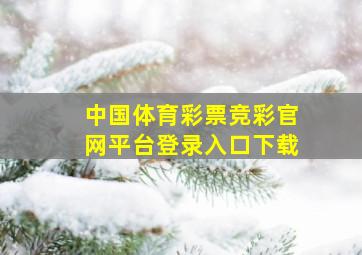 中国体育彩票竞彩官网平台登录入口下载